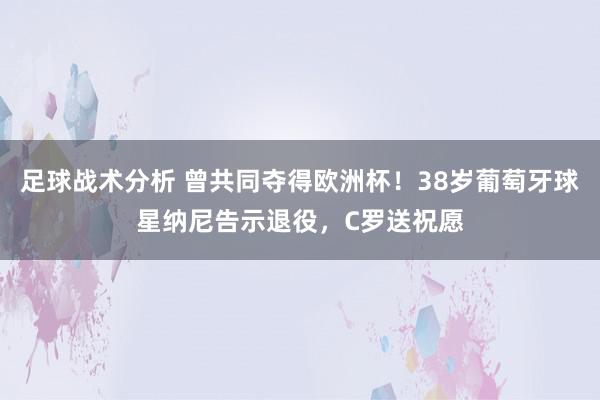 足球战术分析 曾共同夺得欧洲杯！38岁葡萄牙球星纳尼告示退役，C罗送祝愿